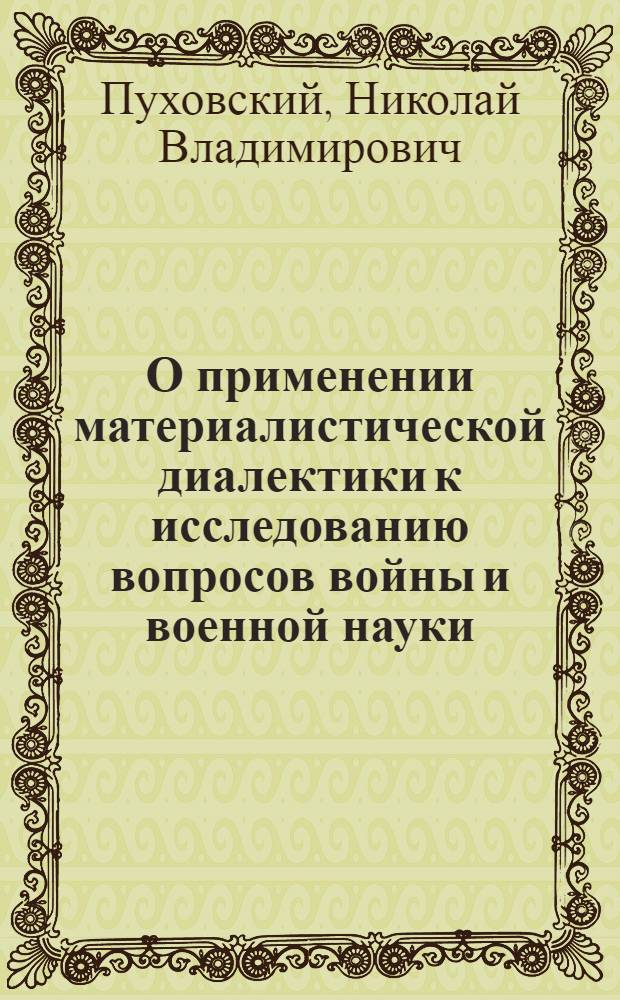 Пуховский, Николай Владимирович

О применении материалистической диалектики к исследованию вопросов войны и военной науки